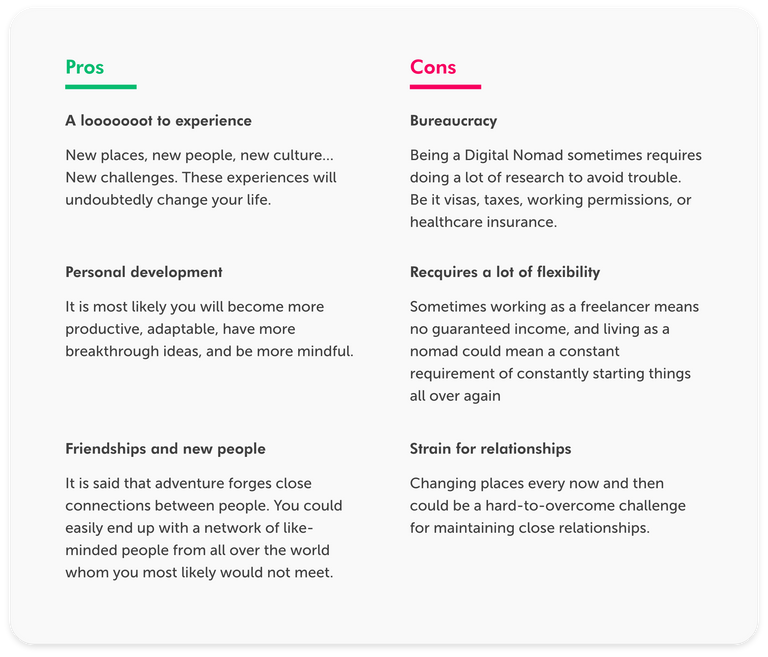 Pros

A looooooot to experience

New places, new people, new culture... New challenges. These experiences will undoubtedly change your life.

Personal development

It is most likely you will become more productive, adaptable, have more breakthrough ideas, and be more mindful.

Friendships and new people

It is said that adventure forges close connections between people. You could easily end up with a network of like-minded people from all over the world whom you most likely would not meet.

Cons

Bureaucracy

Being a Digital Nomad sometimes requires doing a lot of research to avoid trouble. Be it visas, taxes, working permissions, or healthcare insurance.

Recquires a lot of flexibility

Sometimes working as a freelancer means no guaranteed income, and living as a nomad could mean a constant requirement of constantly starting things all over again

Strain for relationships

Changing places every now and then could be a hard-to-overcome challenge for maintaining close relationships.